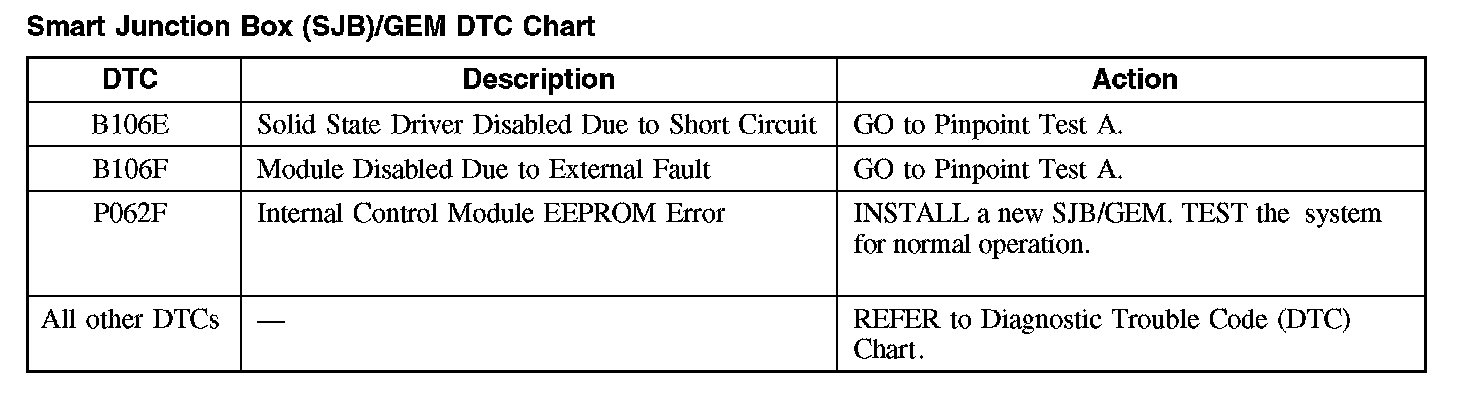 Smart Junction Box (SJB)/GEM DTC Chart

| DTC | Description | Action |
|---|---|---|
| B106E | Solid State Driver Disabled Due to Short Circuit | GO to Pinpoint Test A. |
| B106F | Module Disabled Due to External Fault | GO to Pinpoint Test A. |
| P062F | Internal Control Module EEPROM Error | INSTALL a new SJB/GEM. TEST the system for normal operation. |
| All other DTCs | — | REFER to Diagnostic Trouble Code (DTC) Chart. |